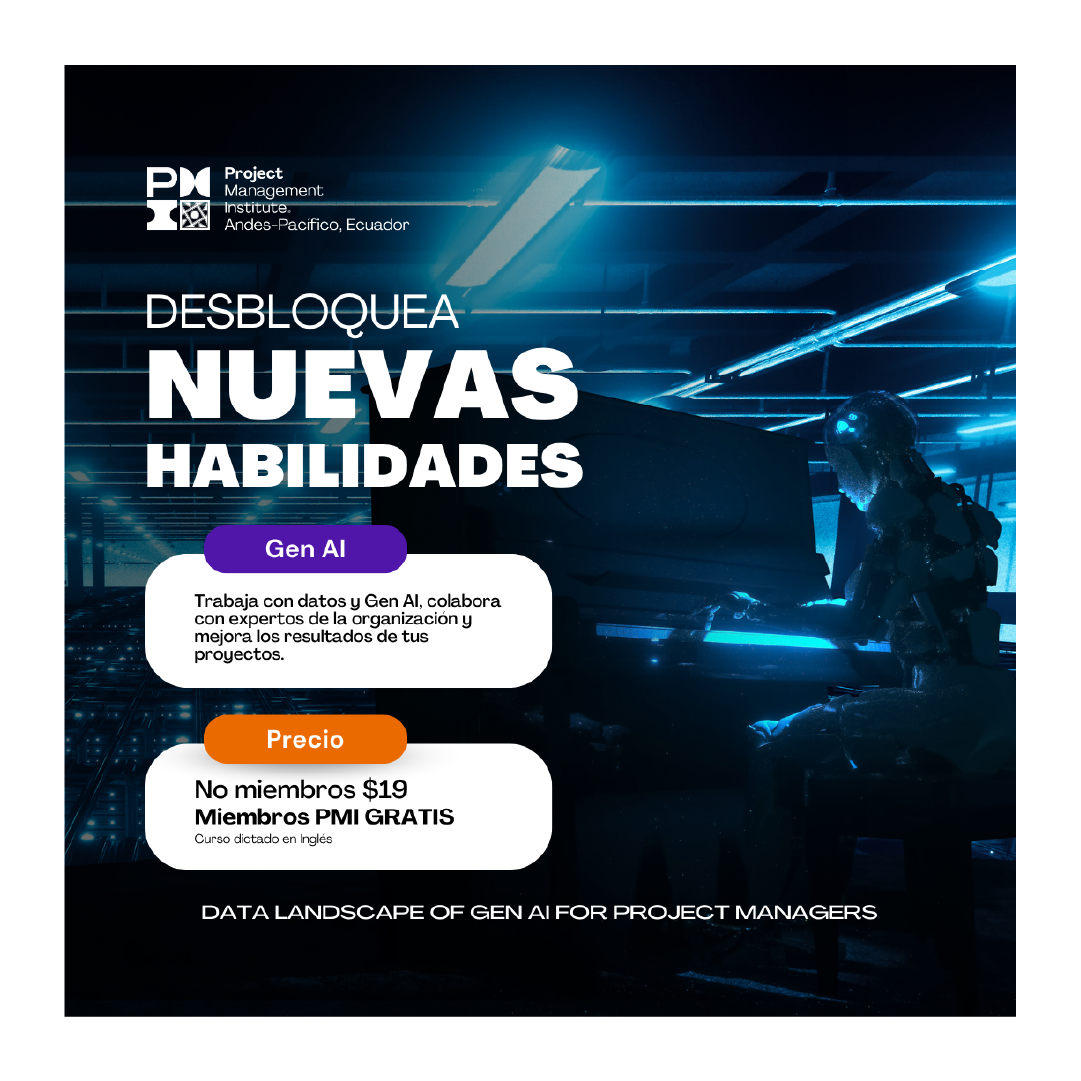 Project
Management
Institute.
Andes-Pacífico, Ecuador

DESBLOQUEA
NUEVAS
HABILIDADES

Gen AI

Trabaja con datos y Gen AI, colabora con expertos de la organización y mejora los resultados de tus proyectos.

Precio

No miembros $19
Miembros PMI GRATIS
Curso dictado en Inglés

DATA LANDSCAPE OF GEN AI FOR PROJECT MANAGERS